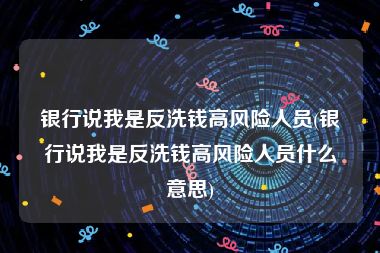 银行说我是反洗钱高风险人员(银行说我是反洗钱高风险人员什么意思)